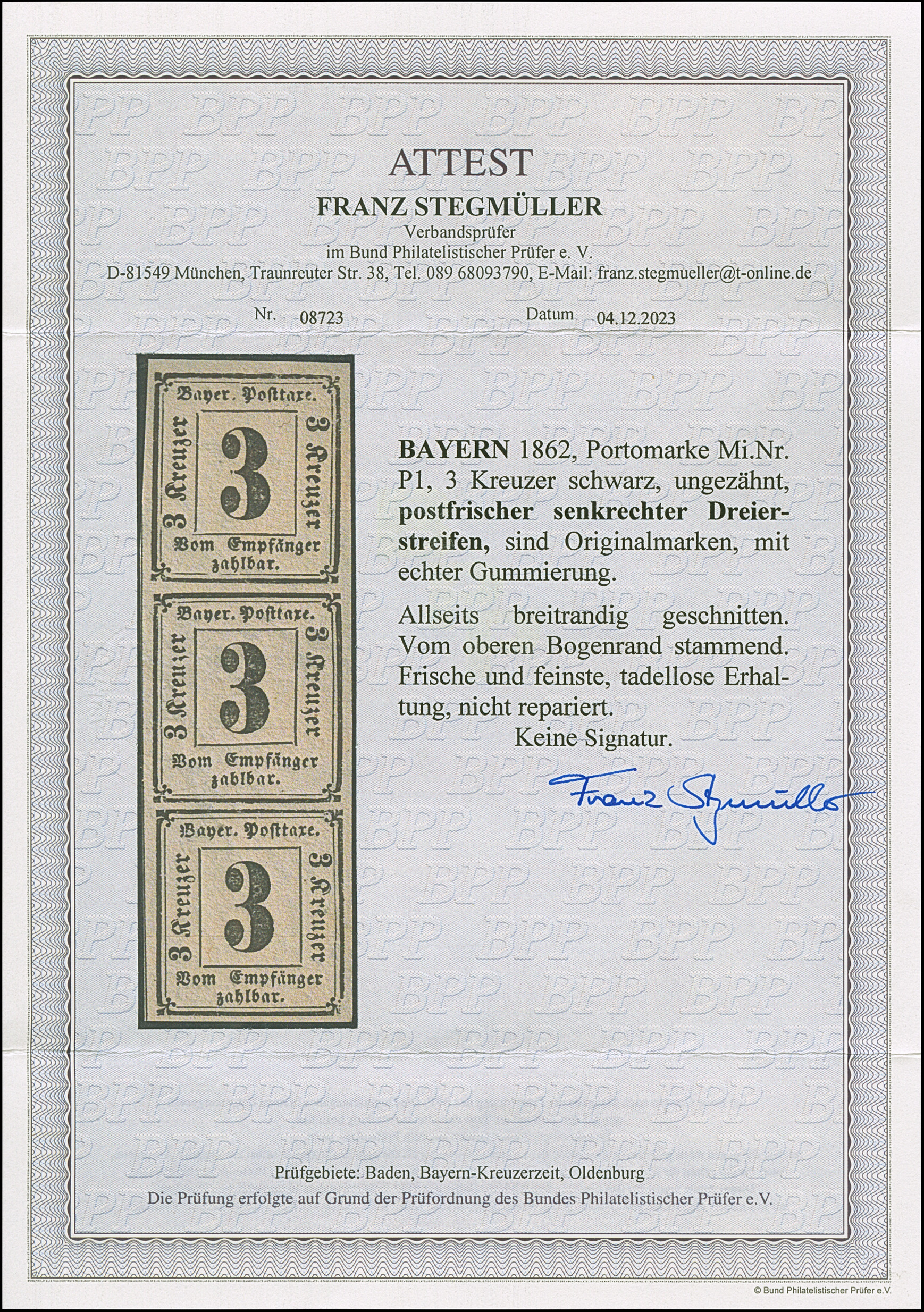 ATTEST

FRANZ STEGMÜLLER

Verbandsprüfer
im Bund Philatelistischer Prüfer e. V.
D-81549 München, Traunreuter Str. 38, Tel. 089 68093790, E-Mail: franz.stegmueller@t-online.de

Nr. 08723 Datum 04.12.2023

Bayer. Posttaxe.
3 Kreuzer
3
3 Kreuzer
Vom Empfänger
zahlbar.

Bayer. Posttaxe.
3 Kreuzer
3
3 Kreuzer
Vom Empfänger
zahlbar.

Bayer. Posttaxe.
3 Kreuzer
3
3 Kreuzer
Vom Empfänger
zahlbar.

BAYERN 1862, Portomarke Mi.Nr. P1, 3 Kreuzer schwarz, ungezähnt, postfrischer senkrechter Dreierstreifen, sind Originalmarken, mit echter Gummierung.

Allseits breitrandig geschnitten. Vom oberen Bogenrand stammend. Frische und feinste, tadellose Erhaltung, nicht repariert.

Keine Signatur.

Franz Stegmüller

Prüfgebiete: Baden, Bayern-Kreuzerzeit, Oldenburg
Die Prüfung erfolgte auf Grund der Prüfordnung des Bundes Philatelistischer Prüfer e.V.

© Bund Philatelistischer Prüfer e.V.

BPP